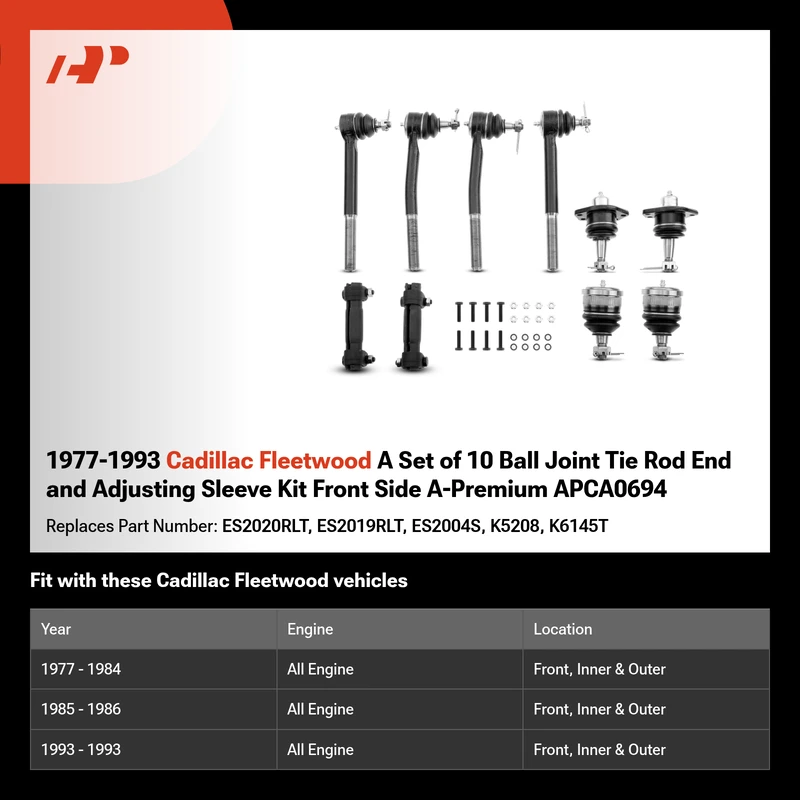 1977-1993 Cadillac Fleetwood A Set of 10 Ball Joint Tie Rod End and Adjusting Sleeve Kit Front Side A-Premium APCA0694

Replaces Part Number: ES2020RLT, ES2019RLT, ES2004S, K5208, K6145T

Fit with these Cadillac Fleetwood vehicles

| Year | Engine | Location |
|---|---|---|
| 1977 - 1984 | All Engine | Front, Inner & Outer |
| 1985 - 1986 | All Engine | Front, Inner & Outer |
| 1993 - 1993 | All Engine | Front, Inner & Outer |